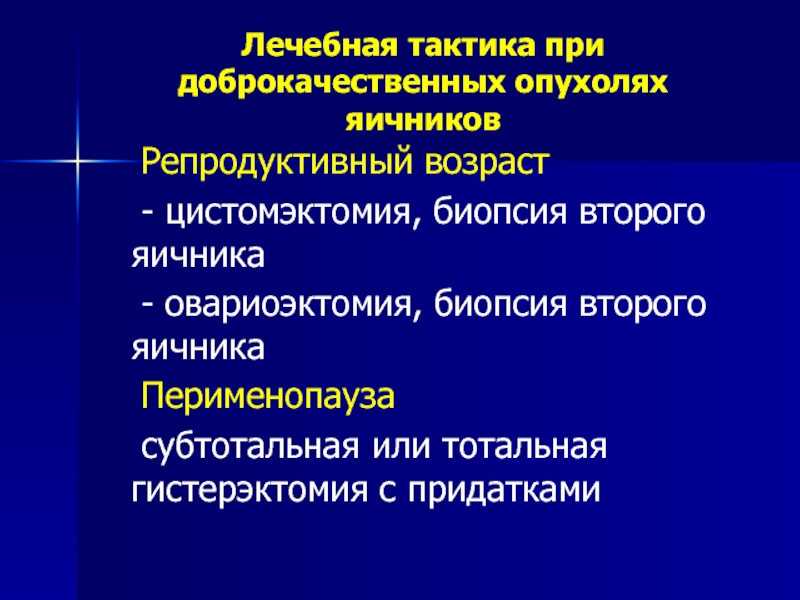 Лечебная тактика при доброкачественных опухолях яичников

Репродуктивный возраст

- цистомэктомия, биопсия второго яичника

- овариоэктомия, биопсия второго яичника

Перименопауза

субтотальная или тотальная гистерэктомия с придатками